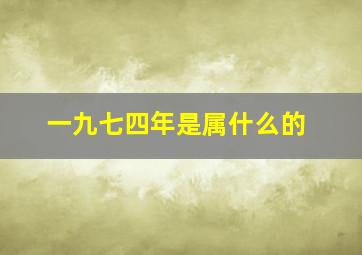 一九七四年是属什么的